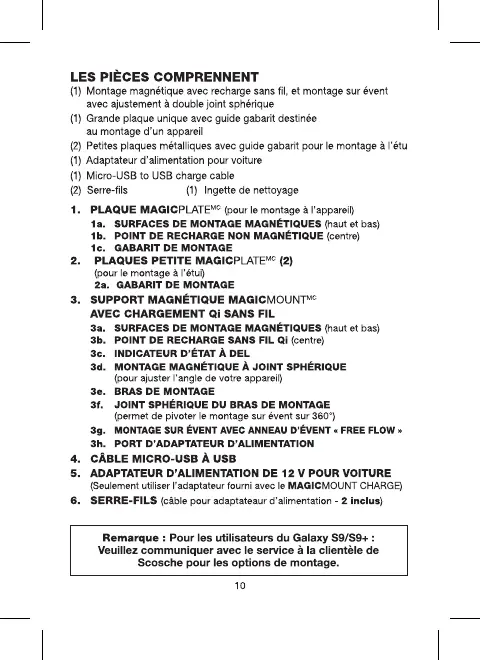 LES PIÈCES COMPRENNENT

(1) Montage magnétique avec recharge sans fil, et montage sur évent avec ajustement à double joint sphérique

(1) Grande plaque unique avec guide gabarit destinée au montage d'un appareil

(2) Petites plaques métalliques avec guide gabarit pour le montage à l'étu

(1) Adaptateur d'alimentation pour voiture

(1) Micro-USB to USB charge cable

(2) Serre-fils (1) Ingette de nettoyage

1. PLAQUE MAGICPLATE$^{MC}$ (pour le montage à l'appareil)

1a. SURFACES DE MONTAGE MAGNÉTIQUES (haut et bas)

1b. POINT DE RECHARGE NON MAGNÉTIQUE (centre)

1c. GABARIT DE MONTAGE

2. PLAQUES PETITE MAGICPLATE$^{MC}$ (2) (pour le montage à l'étui)

2a. GABARIT DE MONTAGE

3. SUPPORT MAGNÉTIQUE MAGICMOUNT$^{MC}$ AVEC CHARGEMENT Qi SANS FIL

3a. SURFACES DE MONTAGE MAGNÉTIQUES (haut et bas)

3b. POINT DE RECHARGE SANS FIL Qi (centre)

3c. INDICATEUR D'ÉTAT À DEL

3d. MONTAGE MAGNÉTIQUE À JOINT SPHÉRIQUE (pour ajuster l'angle de votre appareil)

3e. BRAS DE MONTAGE

3f. JOINT SPHÉRIQUE DU BRAS DE MONTAGE (permet de pivoter le montage sur évent sur 360°)

3g. MONTAGE SUR ÉVENT AVEC ANNEAU D'ÉVENT « FREE FLOW »

3h. PORT D'ADAPTATEUR D'ALIMENTATION

4. CÂBLE MICRO-USB À USB

5. ADAPTATEUR D'ALIMENTATION DE 12 V POUR VOITURE (Seulement utiliser l'adaptateur fourni avec le MAGICMOUNT CHARGE)

6. SERRE-FILS (câble pour adaptateaur d'alimentation - 2 inclus)

Remarque : Pour les utilisateurs du Galaxy S9/S9+ : Veuillez communiquer avec le service à la clientèle de Scosche pour les options de montage.

10